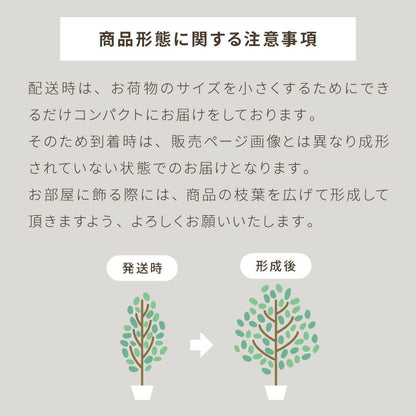 商品形態に関する注意事項

配送時は、お荷物のサイズを小さくするためにできるだけコンパクトにお届けをしております。
そのため到着時は、販売ページ画像とは異なり成形されていない状態でのお届けとなります。
お部屋に飾る際には、商品の枝葉を広げて形成して頂きますよう、よろしくお願いいたします。

発送時

形成後